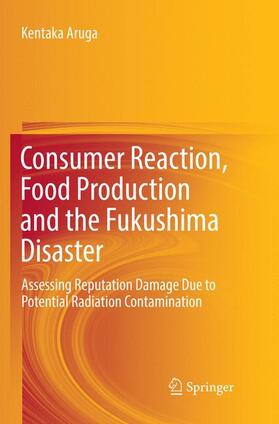 Kentaka Aruga

Consumer Reaction, Food Production and the Fukushima Disaster

Assessing Reputation Damage Due to Potential Radiation Contamination

Springer